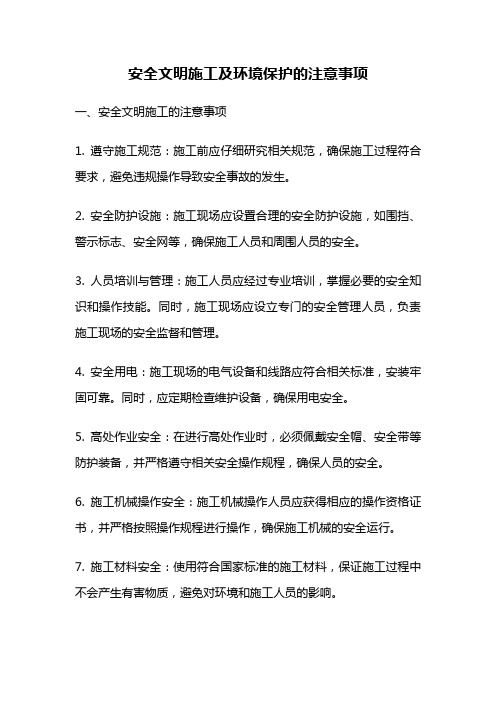 安全文明施工及环境保护的注意事项

一、安全文明施工的注意事项

1. 遵守施工规范：施工前应仔细研究相关规范，确保施工过程符合要求，避免违规操作导致安全事故的发生。

2. 安全防护设施：施工现场应设置合理的安全防护设施，如围挡、警示标志、安全网等，确保施工人员和周围人员的安全。

3. 人员培训与管理：施工人员应经过专业培训，掌握必要的安全知识和操作技能。同时，施工现场应设立专门的安全管理人员，负责施工现场的安全监督和管理。

4. 安全用电：施工现场的电气设备和线路应符合相关标准，安装牢固可靠。同时，应定期检查维护设备，确保用电安全。

5. 高处作业安全：在进行高处作业时，必须佩戴安全帽、安全带等防护装备，并严格遵守相关安全操作规程，确保人员的安全。

6. 施工机械操作安全：施工机械操作人员应获得相应的操作资格证书，并严格按照操作规程进行操作，确保施工机械的安全运行。

7. 施工材料安全：使用符合国家标准的施工材料，保证施工过程中不会产生有害物质，避免对环境和施工人员的影响。